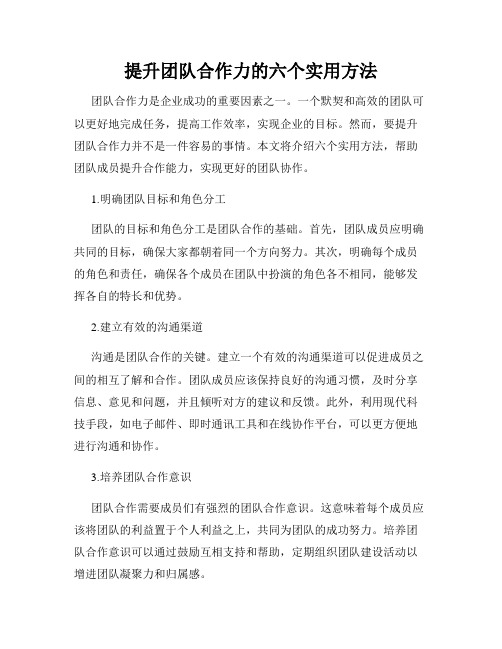 提升团队合作力的六个实用方法

团队合作力是企业成功的重要因素之一。一个默契和高效的团队可以更好地完成任务，提高工作效率，实现企业的目标。然而，要提升团队合作力并不是一件容易的事情。本文将介绍六个实用方法，帮助团队成员提升合作能力，实现更好的团队协作。

1.明确团队目标和角色分工

团队的目标和角色分工是团队合作的基础。首先，团队成员应明确共同的目标，确保大家都朝着同一个方向努力。其次，明确每个成员的角色和责任，确保各个成员在团队中扮演的角色各不相同，能够发挥各自的特长和优势。

2.建立有效的沟通渠道

沟通是团队合作的关键。建立一个有效的沟通渠道可以促进成员之间的相互了解和合作。团队成员应该保持良好的沟通习惯，及时分享信息、意见和问题，并且倾听对方的建议和反馈。此外，利用现代科技手段，如电子邮件、即时通讯工具和在线协作平台，可以更方便地进行沟通和协作。

3.培养团队合作意识

团队合作需要成员们有强烈的团队合作意识。这意味着每个成员应该将团队的利益置于个人利益之上，共同为团队的成功努力。培养团队合作意识可以通过鼓励互相支持和帮助，定期组织团队建设活动以增进团队凝聚力和归属感。